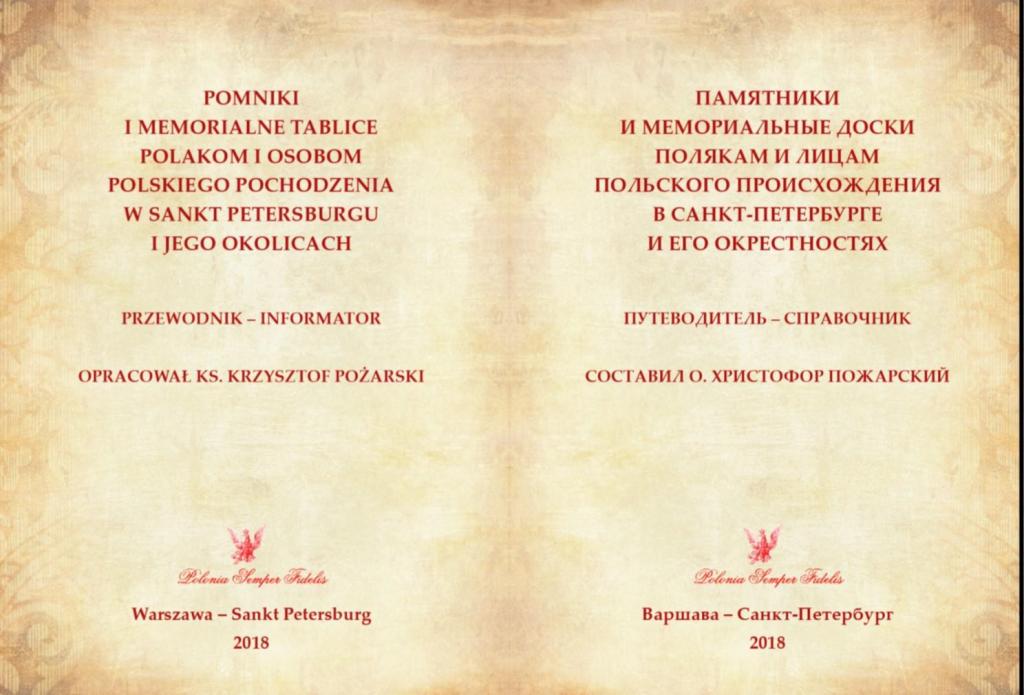 POMNIKI
I MEMORIALNE TABLICE
POLAKOM I OSOBOM
POLSKIEGO POCHODZENIA
W SANKT PETERSBURGU
I JEGO OKOLICACH

PRZEWODNIK – INFORMATOR

OPRACOWAŁ KS. KRZYSZTOF POŻARSKI

Polonia Semper Fidelis

Warszawa – Sankt Petersburg
2018

ПАМЯТНИКИ
И МЕМОРИАЛЬНЫЕ ДОСКИ
ПОЛЯКАМ И ЛИЦАМ
ПОЛЬСКОГО ПРОИСХОЖДЕНИЯ
В САНКТ-ПЕТЕРБУРГЕ
И ЕГО ОКРЕСТНОСТЯХ

ПУТЕВОДИТЕЛЬ – СПРАВОЧНИК

СОСТАВИЛ О. ХРИСТОФОР ПОЖАРСКИЙ

Polonia Semper Fidelis

Варшава – Санкт-Петербург
2018